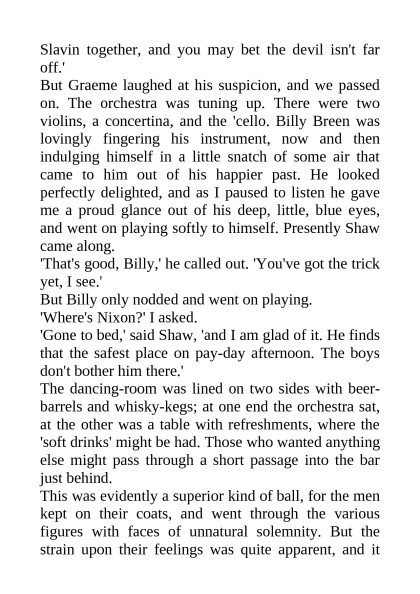 Slavin together, and you may bet the devil isn't far off.'

But Graeme laughed at his suspicion, and we passed on. The orchestra was tuning up. There were two violins, a concertina, and the 'cello. Billy Breen was lovingly fingering his instrument, now and then indulging himself in a little snatch of some air that came to him out of his happier past. He looked perfectly delighted, and as I paused to listen he gave me a proud glance out of his deep, little, blue eyes, and went on playing softly to himself. Presently Shaw came along.

'That's good, Billy,' he called out. 'You've got the trick yet, I see.'

But Billy only nodded and went on playing.

'Where's Nixon?' I asked.

'Gone to bed,' said Shaw, 'and I am glad of it. He finds that the safest place on pay-day afternoon. The boys don't bother him there.'

The dancing-room was lined on two sides with beer-barrels and whisky-kegs; at one end the orchestra sat, at the other was a table with refreshments, where the 'soft drinks' might be had. Those who wanted anything else might pass through a short passage into the bar just behind.

This was evidently a superior kind of ball, for the men kept on their coats, and went through the various figures with faces of unnatural solemnity. But the strain upon their feelings was quite apparent, and it